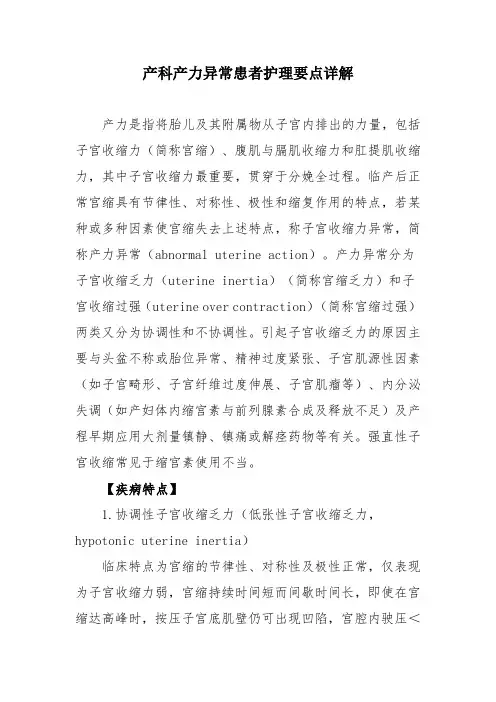 产科产力异常患者护理要点详解

产力是指将胎儿及其附属物从子宫内排出的力量，包括子宫收缩力（简称宫缩）、腹肌与膈肌收缩力和肛提肌收缩力，其中子宫收缩力最重要，贯穿于分娩全过程。临产后正常宫缩具有节律性、对称性、极性和缩复作用的特点，若某种或多种因素使宫缩失去上述特点，称子宫收缩力异常，简称产力异常（abnormal uterine action）。产力异常分为子宫收缩乏力（uterine inertia）（简称宫缩乏力）和子宫收缩过强（uterine over contraction）（简称宫缩过强）两类又分为协调性和不协调性。引起子宫收缩乏力的原因主要与头盆不称或胎位异常、精神过度紧张、子宫肌源性因素（如子宫畸形、子宫纤维过度伸展、子宫肌瘤等）、内分泌失调（如产妇体内缩宫素与前列腺素合成及释放不足）及产程早期应用大剂量镇静、镇痛或解痉药物等有关。强直性子宫收缩常见于缩宫素使用不当。

【疾病特点】

1.协调性子宫收缩乏力（低张性子宫收缩乏力，hypotonic uterine inertia）

临床特点为宫缩的节律性、对称性及极性正常，仅表现为子宫收缩力弱，宫缩持续时间短而间歇时间长，即使在宫缩达高峰时，按压子宫底肌壁仍可出现凹陷，宫腔内驶压＜